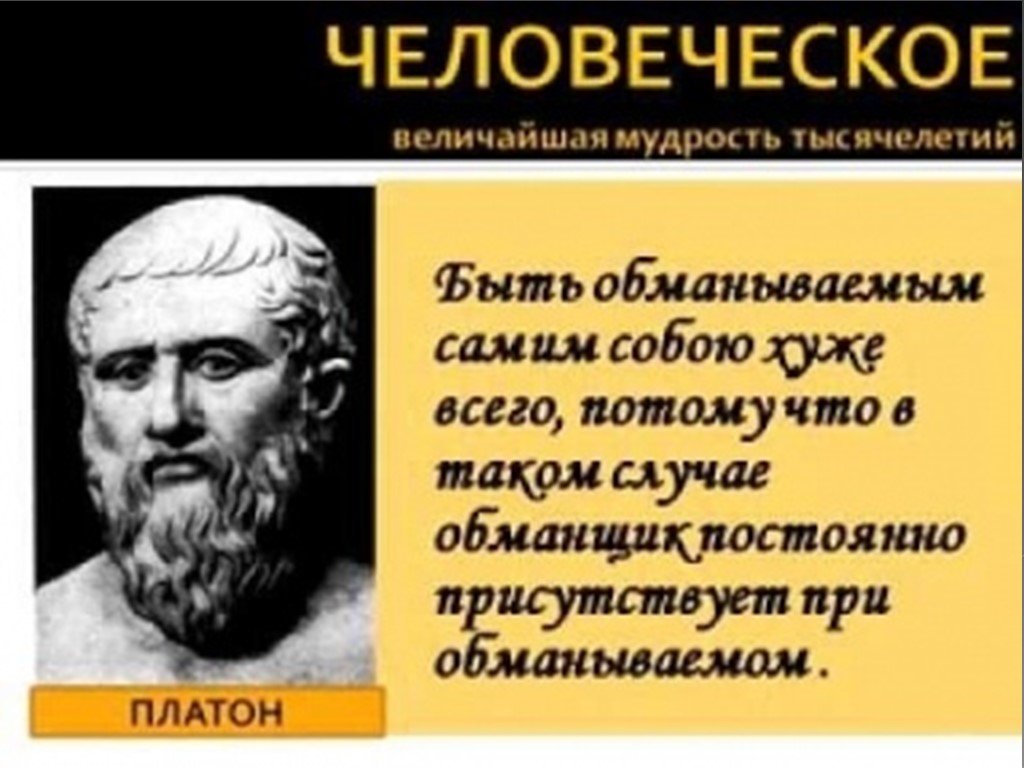 ЧЕЛОВЕЧЕСКОЕ

величайшая мудрость тысячелетий

Быть обманываемым самим собою хуже всего, потому что в таком случае обманщик постоянно присутствует при обманываемом.

ПЛАТОН